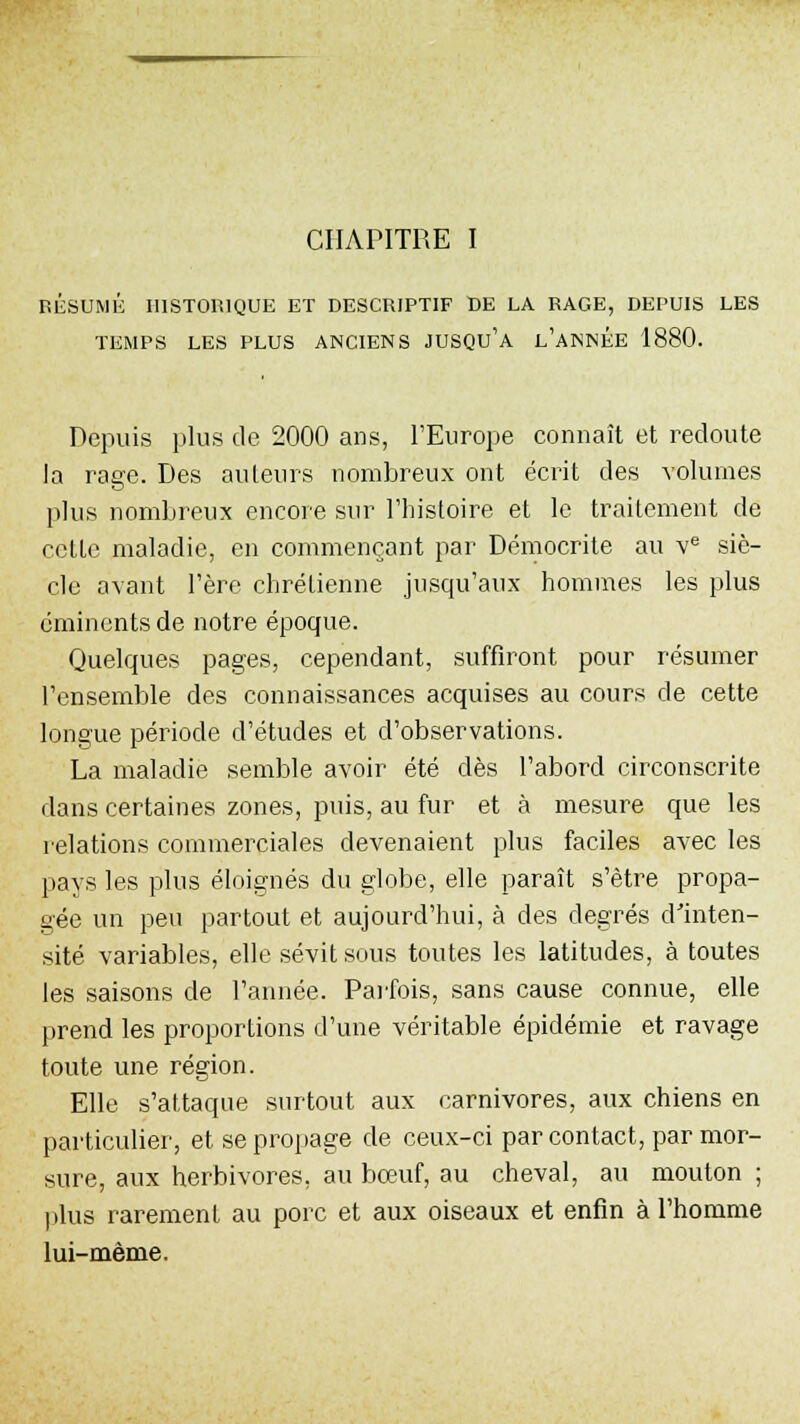 CHAPITRE I

RÉSUMÉ HISTORIQUE ET DESCRIPTIF DE LA RAGE, DEPUIS LES TEMPS LES PLUS ANCIENS JUSQU'A L'ANNÉE 1880.

Depuis plus de 2000 ans, l'Europe connaît et redoute la rage. Des auteurs nombreux ont écrit des volumes plus nombreux encore sur l'histoire et le traitement de cette maladie, en commençant par Démocrite au $v^e$ siècle avant l'ère chrétienne jusqu'aux hommes les plus éminents de notre époque.

Quelques pages, cependant, suffiront pour résumer l'ensemble des connaissances acquises au cours de cette longue période d'études et d'observations.

La maladie semble avoir été dès l'abord circonscrite dans certaines zones, puis, au fur et à mesure que les relations commerciales devenaient plus faciles avec les pays les plus éloignés du globe, elle paraît s'être propagée un peu partout et aujourd'hui, à des degrés d'intensité variables, elle sévit sous toutes les latitudes, à toutes les saisons de l'année. Parfois, sans cause connue, elle prend les proportions d'une véritable épidémie et ravage toute une région.

Elle s'attaque surtout aux carnivores, aux chiens en particulier, et se propage de ceux-ci par contact, par morsure, aux herbivores, au bœuf, au cheval, au mouton ; plus rarement au porc et aux oiseaux et enfin à l'homme lui-même.